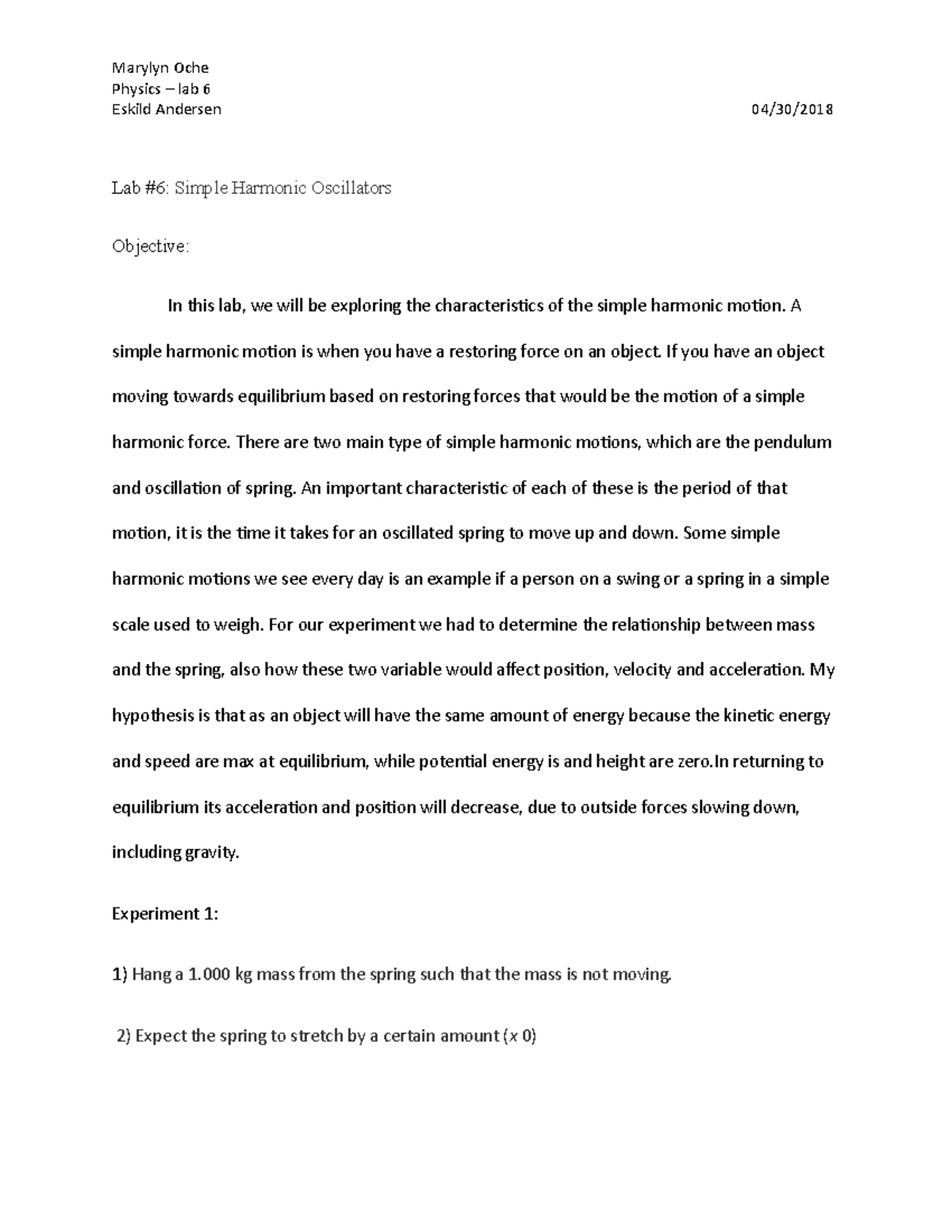 Marylyn Oche
Physics – lab 6
Eskild Andersen 04/30/2018

Lab #6: Simple Harmonic Oscillators

Objective:

In this lab, we will be exploring the characteristics of the simple harmonic motion. A simple harmonic motion is when you have a restoring force on an object. If you have an object moving towards equilibrium based on restoring forces that would be the motion of a simple harmonic force. There are two main type of simple harmonic motions, which are the pendulum and oscillation of spring. An important characteristic of each of these is the period of that motion, it is the time it takes for an oscillated spring to move up and down. Some simple harmonic motions we see every day is an example if a person on a swing or a spring in a simple scale used to weigh. For our experiment we had to determine the relationship between mass and the spring, also how these two variable would affect position, velocity and acceleration. My hypothesis is that as an object will have the same amount of energy because the kinetic energy and speed are max at equilibrium, while potential energy is and height are zero.In returning to equilibrium its acceleration and position will decrease, due to outside forces slowing down, including gravity.

Experiment 1:

1) Hang a 1.000 kg mass from the spring such that the mass is not moving.

2) Expect the spring to stretch by a certain amount ($x$ 0)